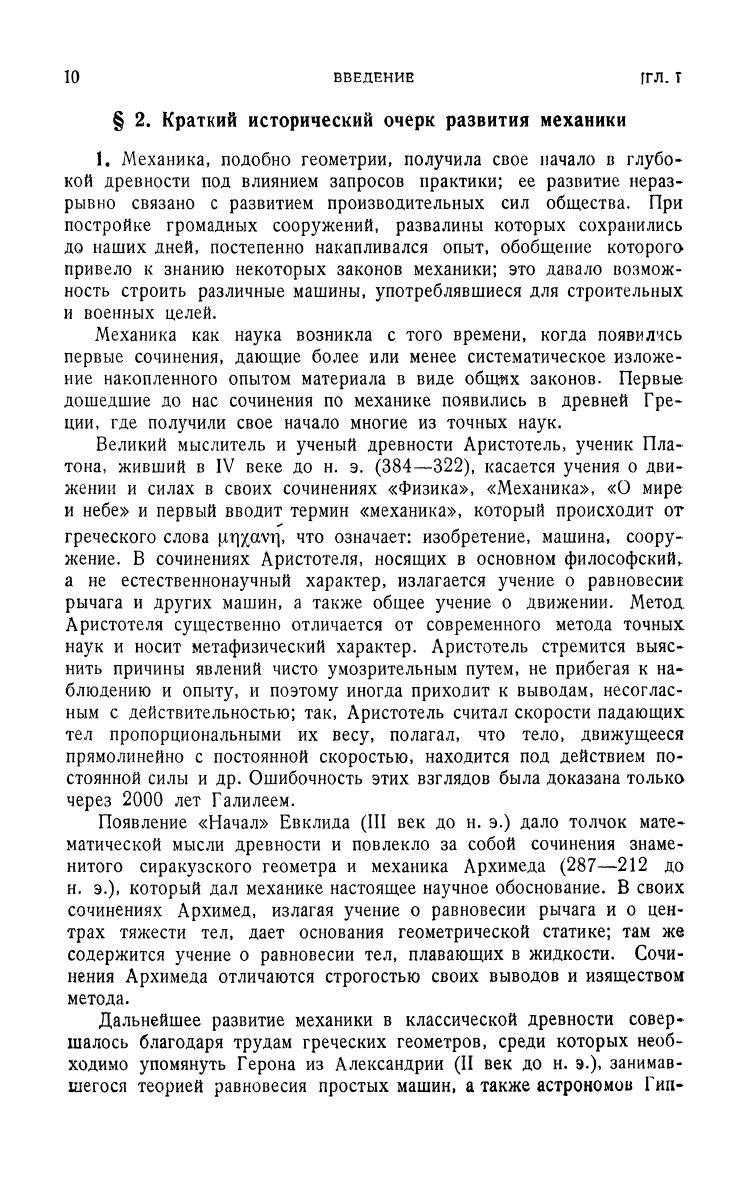 10 ВВЕДЕНИЕ [ГЛ. I

§ 2. Краткий исторический очерк развития механики

1. Механика, подобно геометрии, получила свое начало в глубокой древности под влиянием запросов практики; ее развитие неразрывно связано с развитием производительных сил общества. При постройке громадных сооружений, развалины которых сохранились до наших дней, постепенно накапливался опыт, обобщение которого привело к знанию некоторых законов механики; это давало возможность строить различные машины, употреблявшиеся для строительных и военных целей.

Механика как наука возникла с того времени, когда появились первые сочинения, дающие более или менее систематическое изложение накопленного опытом материала в виде общих законов. Первые дошедшие до нас сочинения по механике появились в древней Греции, где получили свое начало многие из точных наук.

Великий мыслитель и ученый древности Аристотель, ученик Платона, живший в IV веке до н. э. (384—322), касается учения о движении и силах в своих сочинениях «Физика», «Механика», «О мире и небе» и первый вводит термин «механика», который происходит от греческого слова μηχανή, что означает: изобретение, машина, сооружение. В сочинениях Аристотеля, носящих в основном философский, а не естественнонаучный характер, излагается учение о равновесии рычага и других машин, а также общее учение о движении. Метод Аристотеля существенно отличается от современного метода точных наук и носит метафизический характер. Аристотель стремится выяснить причины явлений чисто умозрительным путем, не прибегая к наблюдению и опыту, и поэтому иногда приходит к выводам, несогласным с действительностью; так, Аристотель считал скорости падающих тел пропорциональными их весу, полагал, что тело, движущееся прямолинейно с постоянной скоростью, находится под действием постоянной силы и др. Ошибочность этих взглядов была доказана только через 2000 лет Галилеем.

Появление «Начал» Евклида (III век до н. э.) дало толчок математической мысли древности и повлекло за собой сочинения знаменитого сиракузского геометра и механика Архимеда (287—212 до н. э.), который дал механике настоящее научное обоснование. В своих сочинениях Архимед, излагая учение о равновесии рычага и о центрах тяжести тел, дает основания геометрической статике; там же содержится учение о равновесии тел, плавающих в жидкости. Сочинения Архимеда отличаются строгостью своих выводов и изяществом метода.

Дальнейшее развитие механики в классической древности совершалось благодаря трудам греческих геометров, среди которых необходимо упомянуть Герона из Александрии (II век до н. э.), занимавшегося теорией равновесия простых машин, а также астрономов Гип-